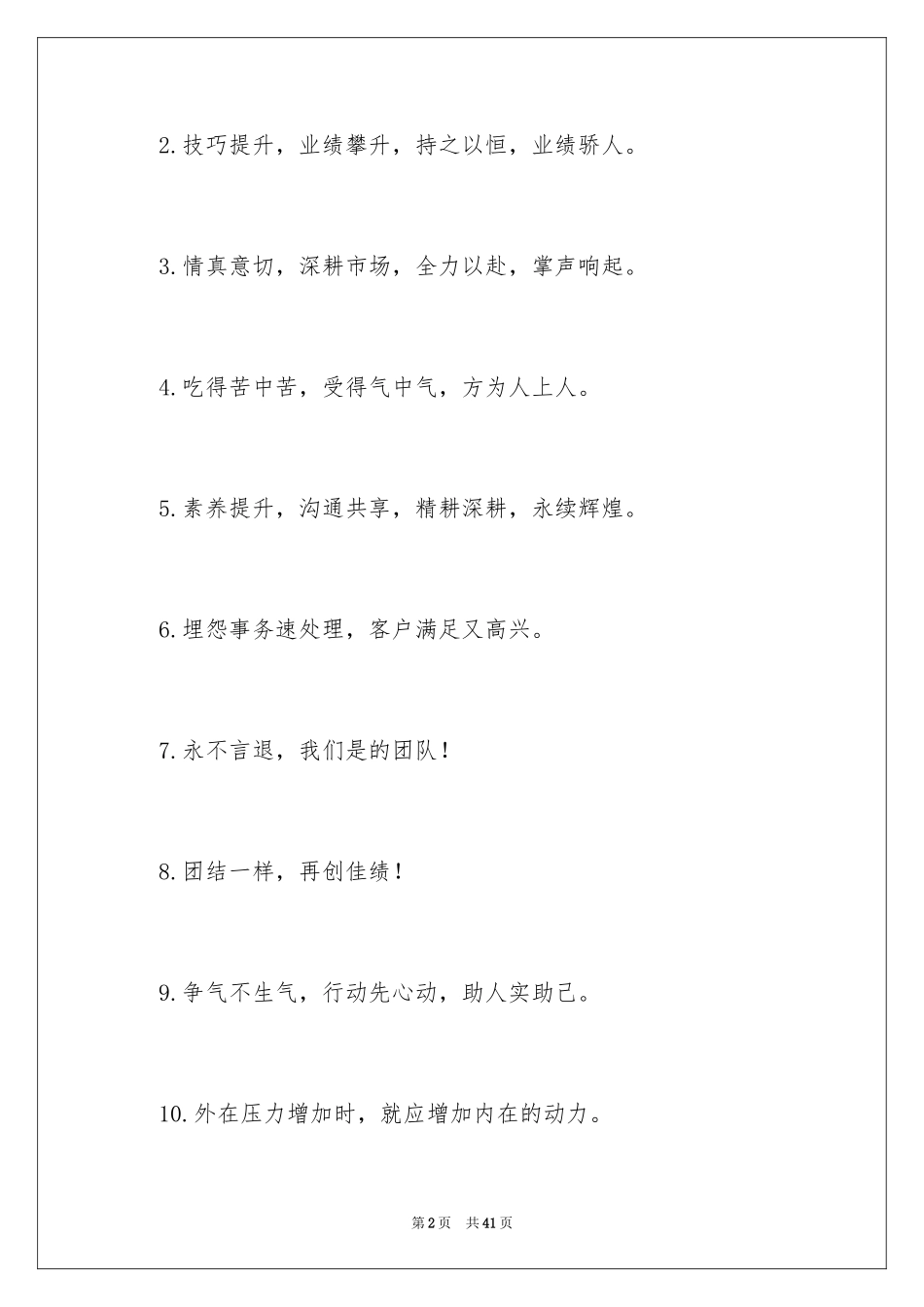 2.技巧提升，业绩攀升，持之以恒，业绩骄人。

3.情真意切，深耕市场，全力以赴，掌声响起。

4.吃得苦中苦，受得气中气，方为人上人。

5.素养提升，沟通共享，精耕深耕，永续辉煌。

6.埋怨事务速处理，客户满足又高兴。

7.永不言退，我们是的团队！

8.团结一样，再创佳绩！

9.争气不生气，行动先心动，助人实助己。

10.外在压力增加时，就应增加内在的动力。

第2页 共41页